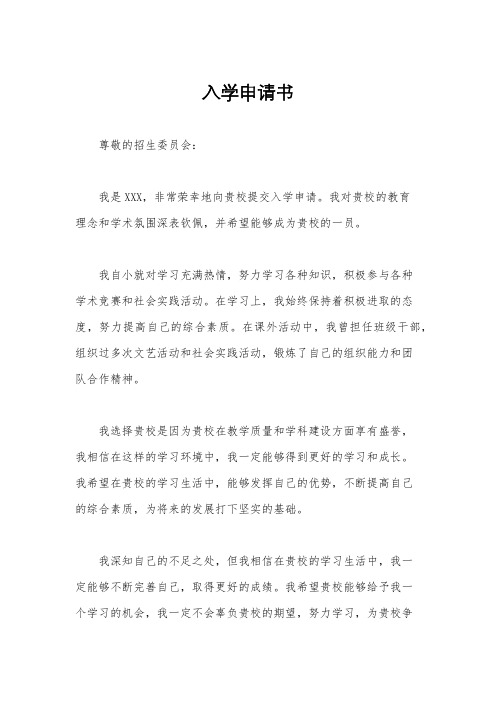 入学申请书

尊敬的招生委员会：

我是XXX，非常荣幸地向贵校提交入学申请。我对贵校的教育理念和学术氛围深表钦佩，并希望能够成为贵校的一员。

我自小就对学习充满热情，努力学习各种知识，积极参与各种学术竞赛和社会实践活动。在学习上，我始终保持着积极进取的态度，努力提高自己的综合素质。在课外活动中，我曾担任班级干部，组织过多次文艺活动和社会实践活动，锻炼了自己的组织能力和团队合作精神。

我选择贵校是因为贵校在教学质量和学科建设方面享有盛誉，我相信在这样的学习环境中，我一定能够得到更好的学习和成长。我希望在贵校的学习生活中，能够发挥自己的优势，不断提高自己的综合素质，为将来的发展打下坚实的基础。

我深知自己的不足之处，但我相信在贵校的学习生活中，我一定能够不断完善自己，取得更好的成绩。我希望贵校能够给予我一个学习的机会，我一定不会辜负贵校的期望，努力学习，为贵校争